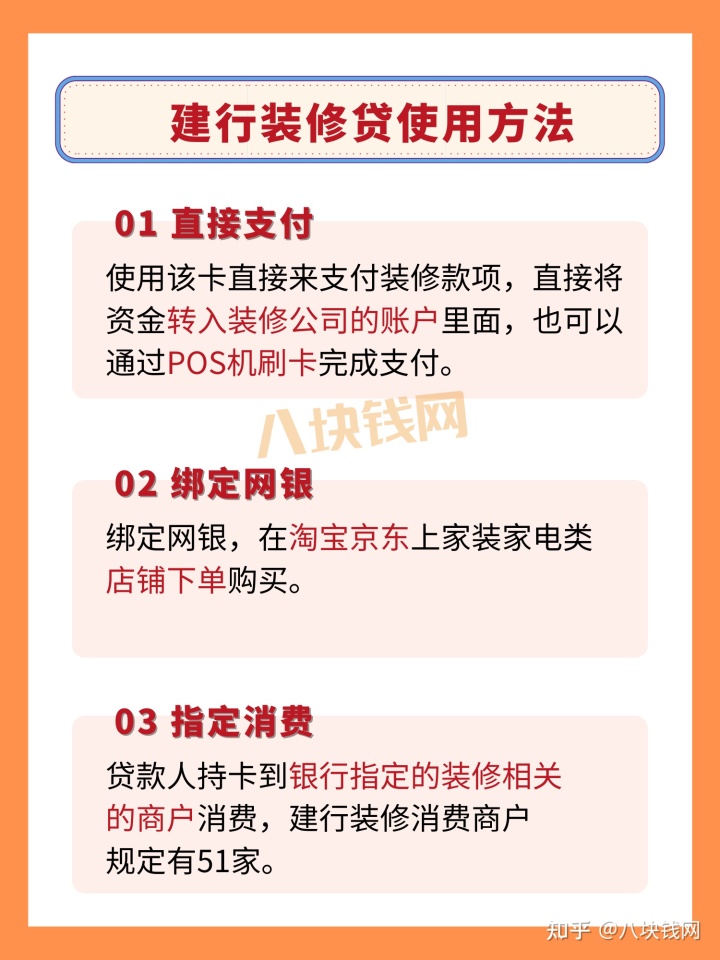 建行装修贷使用方法

01 直接支付

使用该卡直接来支付装修款项，直接将资金转入装修公司的账户里面，也可以通过POS机刷卡完成支付。

八块钱网

02 绑定网银

绑定网银，在淘宝京东上家装家电类店铺下单购买。

03 指定消费

贷款人持卡到银行指定的装修相关的商户消费，建行装修消费商户规定有51家。

知乎 @八块钱网